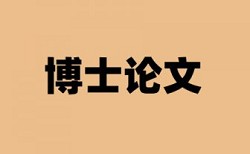 博士论文